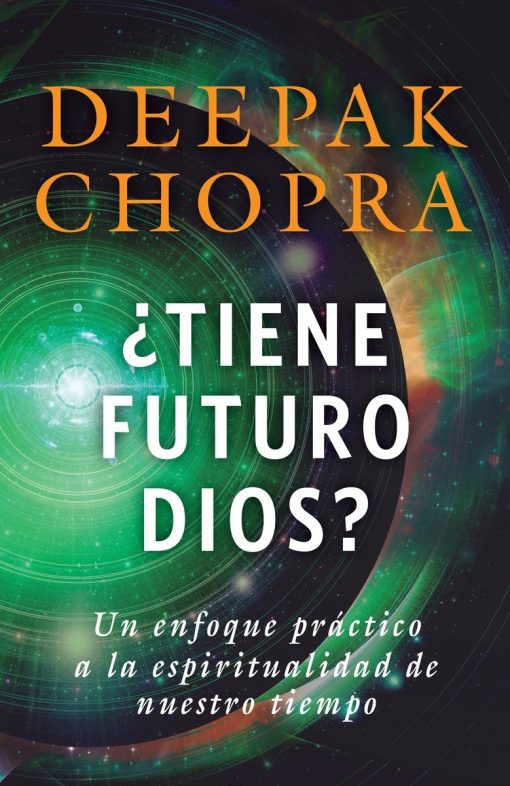 DEEPAK CHOPRA

¿TIENE FUTURO DIOS?

Un enfoque práctico a la espiritualidad de nuestro tiempo